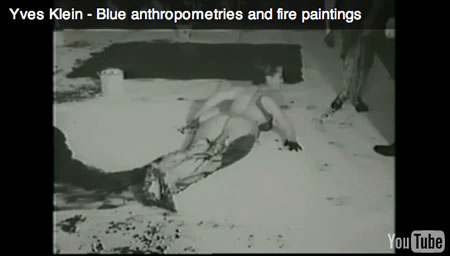 Yves Klein - Blue anthropometries and fire paintings

YouTube